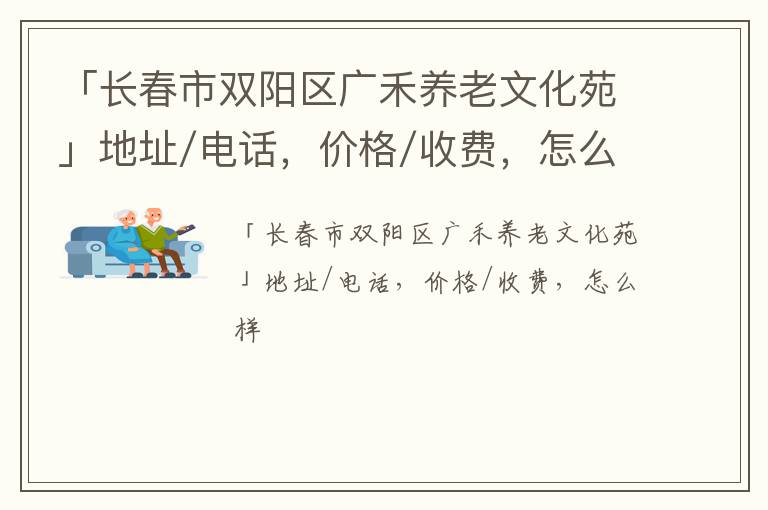 「长春市双阳区广禾养老文化苑」地址/电话，价格/收费，怎么

「长春市双阳区广禾养老文化苑」地址/电话，价格/收费，怎么样